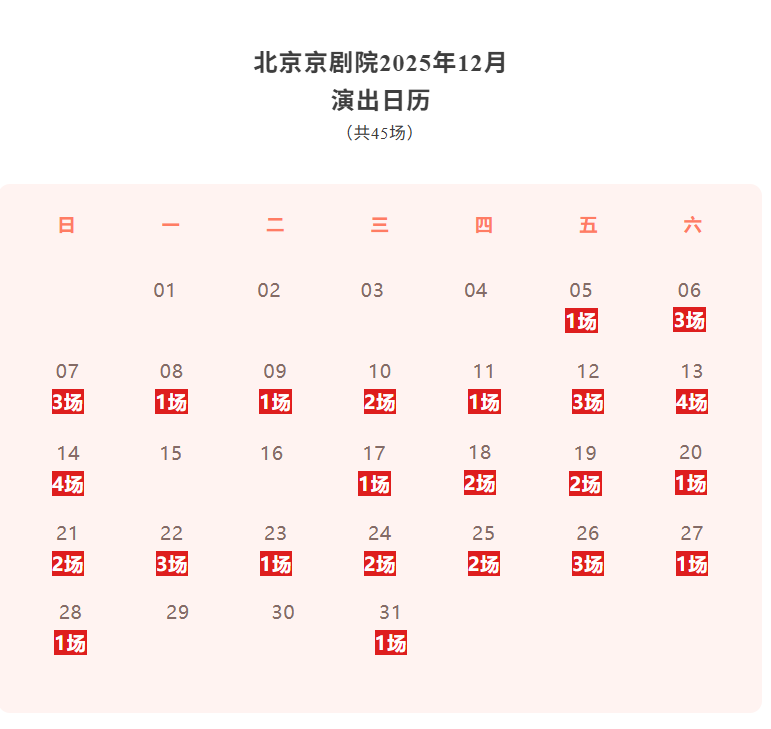 北京京剧院2025年12月
演出日历
（共45场）

| 日 | 一 | 二 | 三 | 四 | 五 | 六 |
|---|---|---|---|---|---|---|
|  | 01 | 02 | 03 | 04 | 05 1场 | 06 3场 |
| 07 3场 | 08 1场 | 09 1场 | 10 2场 | 11 1场 | 12 3场 | 13 4场 |
| 14 4场 | 15 | 16 | 17 1场 | 18 2场 | 19 2场 | 20 1场 |
| 21 2场 | 22 3场 | 23 1场 | 24 2场 | 25 2场 | 26 3场 | 27 1场 |
| 28 1场 | 29 | 30 | 31 1场 |  |  |  |